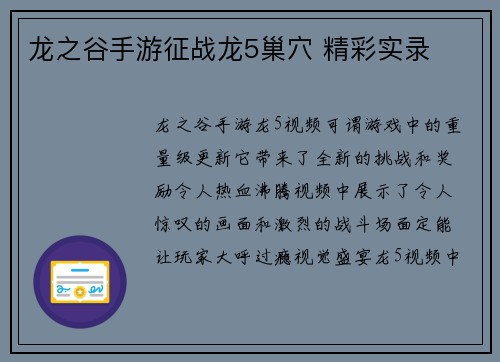 龙之谷手游征战龙5巢穴 精彩实录

龙之谷手游龙5视频可谓游戏中的重量级更新它带来了全新的挑战和奖励令人热血沸腾视频中展示了令人惊叹的画面和激烈的战斗场面定能让玩家大呼过瘾视觉盛宴龙5视频中